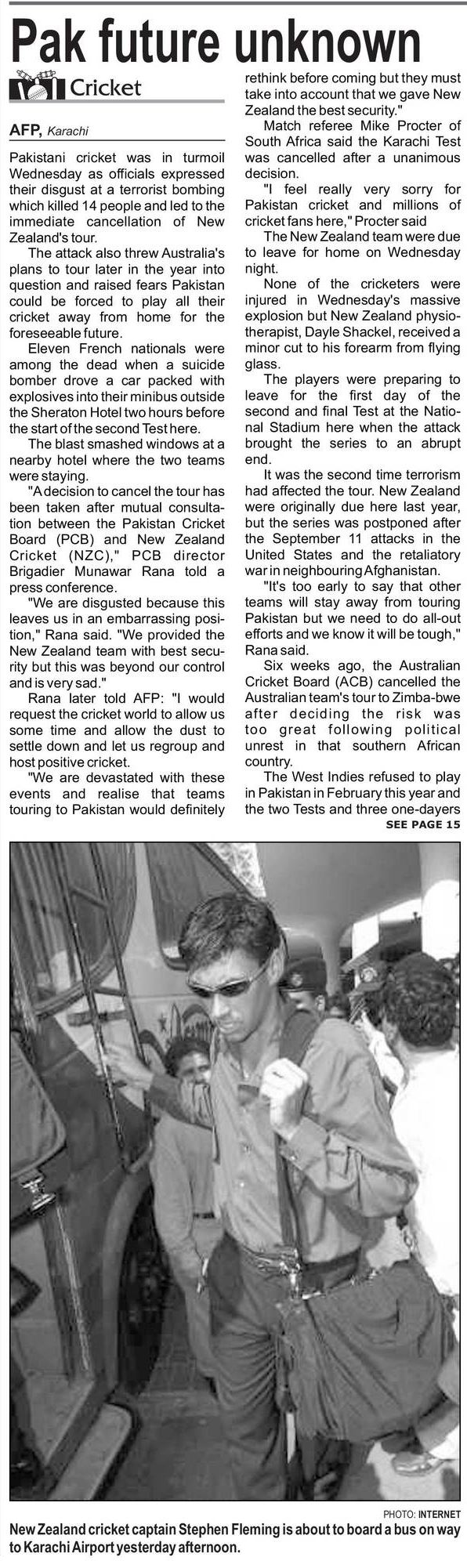 Pak future unknown

Cricket

AFP, Karachi

Pakistani cricket was in turmoil Wednesday as officials expressed their disgust at a terrorist bombing which killed 14 people and led to the immediate cancellation of New Zealand's tour.

The attack also threw Australia's plans to tour later in the year into question and raised fears Pakistan could be forced to play all their cricket away from home for the foreseeable future.

Eleven French nationals were among the dead when a suicide bomber drove a car packed with explosives into their minibus outside the Sheraton Hotel two hours before the start of the second Test here.

The blast smashed windows at a nearby hotel where the two teams were staying.

"A decision to cancel the tour has been taken after mutual consultation between the Pakistan Cricket Board (PCB) and New Zealand Cricket (NZC)," PCB director Brigadier Munawar Rana told a press conference.

"We are disgusted because this leaves us in an embarrassing position," Rana said. "We provided the New Zealand team with best security but this was beyond our control and is very sad."

Rana later told AFP: "I would request the cricket world to allow us some time and allow the dust to settle down and let us regroup and host positive cricket.

"We are devastated with these events and realise that teams touring to Pakistan would definitely rethink before coming but they must take into account that we gave New Zealand the best security."

Match referee Mike Procter of South Africa said the Karachi Test was cancelled after a unanimous decision.

"I feel really very sorry for Pakistan cricket and millions of cricket fans here," Procter said

The New Zealand team were due to leave for home on Wednesday night.

None of the cricketers were injured in Wednesday's massive explosion but New Zealand physiotherapist, Dayle Shackel, received a minor cut to his forearm from flying glass.

The players were preparing to leave for the first day of the second and final Test at the National Stadium here when the attack brought the series to an abrupt end.

It was the second time terrorism had affected the tour. New Zealand were originally due here last year, but the series was postponed after the September 11 attacks in the United States and the retaliatory war in neighbouring Afghanistan.

"It's too early to say that other teams will stay away from touring Pakistan but we need to do all-out efforts and we know it will be tough," Rana said.

Six weeks ago, the Australian Cricket Board (ACB) cancelled the Australian team's tour to Zimba-bwe after deciding the risk was too great following political unrest in that southern African country.

The West Indies refused to play in Pakistan in February this year and the two Tests and three one-dayers

SEE PAGE 15

PHOTO: INTERNET

New Zealand cricket captain Stephen Fleming is about to board a bus on way to Karachi Airport yesterday afternoon.